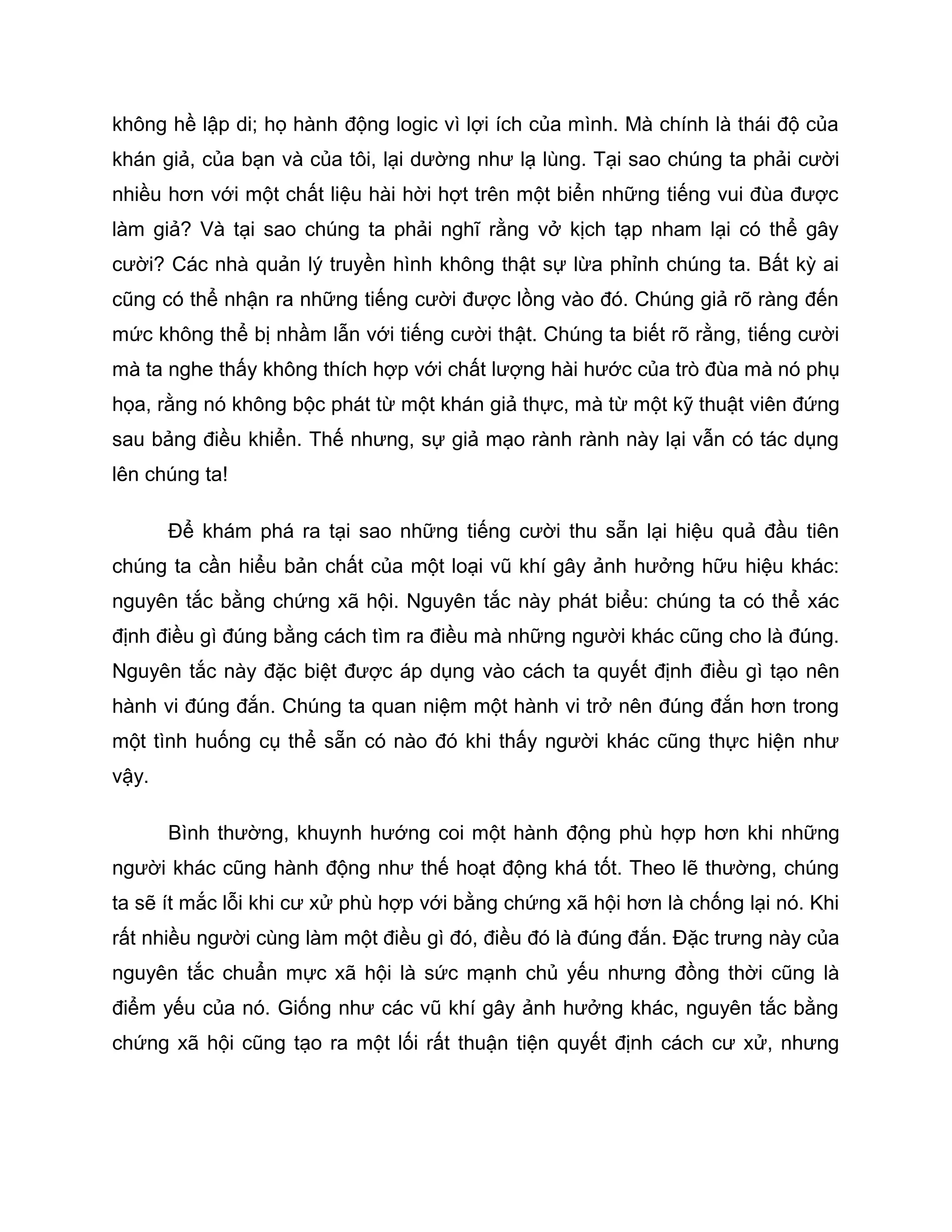 không hề lập di; họ hành động logic vì lợi ích của mình. Mà chính là thái độ của khán giả, của bạn và của tôi, lại dường như lạ lùng. Tại sao chúng ta phải cười nhiều hơn với một chất liệu hài hời hợt trên một biển những tiếng vui đùa được làm giả? Và tại sao chúng ta phải nghĩ rằng vở kịch tạp nham lại có thể gây cười? Các nhà quản lý truyền hình không thật sự lừa phỉnh chúng ta. Bất kỳ ai cũng có thể nhận ra những tiếng cười được lồng vào đó. Chúng giả rõ ràng đến mức không thể bị nhầm lẫn với tiếng cười thật. Chúng ta biết rõ rằng, tiếng cười mà ta nghe thấy không thích hợp với chất lượng hài hước của trò đùa mà nó phụ họa, rằng nó không bộc phát từ một khán giả thực, mà từ một kỹ thuật viên đứng sau bảng điều khiển. Thế nhưng, sự giả mạo rành rành này lại vẫn có tác dụng lên chúng ta!

Để khám phá ra tại sao những tiếng cười thu sẵn lại hiệu quả đầu tiên chúng ta cần hiểu bản chất của một loại vũ khí gây ảnh hưởng hữu hiệu khác: nguyên tắc bằng chứng xã hội. Nguyên tắc này phát biểu: chúng ta có thể xác định điều gì đúng bằng cách tìm ra điều mà những người khác cũng cho là đúng. Nguyên tắc này đặc biệt được áp dụng vào cách ta quyết định điều gì tạo nên hành vi đúng đắn. Chúng ta quan niệm một hành vi trở nên đúng đắn hơn trong một tình huống cụ thể sẵn có nào đó khi thấy người khác cũng thực hiện như vậy.

Bình thường, khuynh hướng coi một hành động phù hợp hơn khi những người khác cũng hành động như thế hoạt động khá tốt. Theo lẽ thường, chúng ta sẽ ít mắc lỗi khi cư xử phù hợp với bằng chứng xã hội hơn là chống lại nó. Khi rất nhiều người cùng làm một điều gì đó, điều đó là đúng đắn. Đặc trưng này của nguyên tắc chuẩn mực xã hội là sức mạnh chủ yếu nhưng đồng thời cũng là điểm yếu của nó. Giống như các vũ khí gây ảnh hưởng khác, nguyên tắc bằng chứng xã hội cũng tạo ra một lối rất thuận tiện quyết định cách cư xử, nhưng